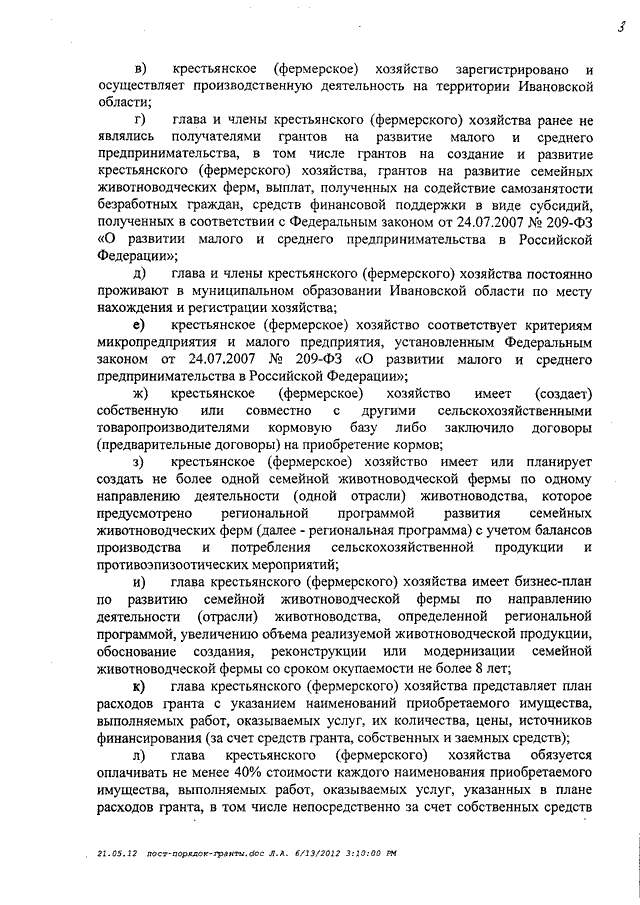 3

в) крестьянское (фермерское) хозяйство зарегистрировано и осуществляет производственную деятельность на территории Ивановской области;

г) глава и члены крестьянского (фермерского) хозяйства ранее не являлись получателями грантов на развитие малого и среднего предпринимательства, в том числе грантов на создание и развитие крестьянского (фермерского) хозяйства, грантов на развитие семейных животноводческих ферм, выплат, полученных на содействие самозанятости безработных граждан, средств финансовой поддержки в виде субсидий, полученных в соответствии с Федеральным законом от 24.07.2007 № 209-ФЗ «О развитии малого и среднего предпринимательства в Российской Федерации»;

д) глава и члены крестьянского (фермерского) хозяйства постоянно проживают в муниципальном образовании Ивановской области по месту нахождения и регистрации хозяйства;

е) крестьянское (фермерское) хозяйство соответствует критериям микропредприятия и малого предприятия, установленным Федеральным законом от 24.07.2007 № 209-ФЗ «О развитии малого и среднего предпринимательства в Российской Федерации»;

ж) крестьянское (фермерское) хозяйство имеет (создает) собственную или совместно с другими сельскохозяйственными товаропроизводителями кормовую базу либо заключило договоры (предварительные договоры) на приобретение кормов;

з) крестьянское (фермерское) хозяйство имеет или планирует создать не более одной семейной животноводческой фермы по одному направлению деятельности (одной отрасли) животноводства, которое предусмотрено региональной программой развития семейных животноводческих ферм (далее - региональная программа) с учетом балансов производства и потребления сельскохозяйственной продукции и противоэпизоотических мероприятий;

и) глава крестьянского (фермерского) хозяйства имеет бизнес-план по развитию семейной животноводческой фермы по направлению деятельности (отрасли) животноводства, определенной региональной программой, увеличению объема реализуемой животноводческой продукции, обоснование создания, реконструкции или модернизации семейной животноводческой фермы со сроком окупаемости не более 8 лет;

к) глава крестьянского (фермерского) хозяйства представляет план расходов гранта с указанием наименований приобретаемого имущества, выполняемых работ, оказываемых услуг, их количества, цены, источников финансирования (за счет средств гранта, собственных и заемных средств);

л) глава крестьянского (фермерского) хозяйства обязуется оплачивать не менее 40% стоимости каждого наименования приобретаемого имущества, выполняемых работ, оказываемых услуг, указанных в плане расходов гранта, в том числе непосредственно за счет собственных средств

21.05.12 пост-порядок-гранты.doc Л.А. 6/13/2012 3:10:00 PM